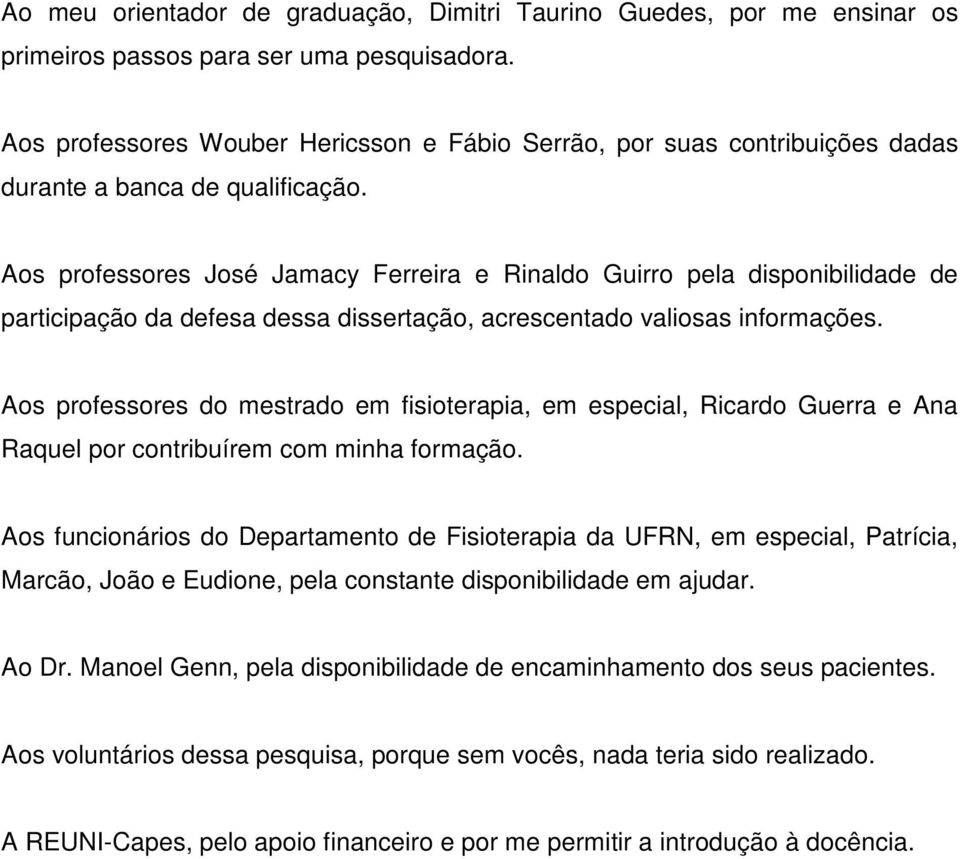 Ao meu orientador de graduação, Dimitri Taurino Guedes, por me ensinar os primeiros passos para ser uma pesquisadora.

Aos professores Wouber Hericsson e Fábio Serrão, por suas contribuições dadas durante a banca de qualificação.

Aos professores José Jamacy Ferreira e Rinaldo Guirro pela disponibilidade de participação da defesa dessa dissertação, acrescentado valiosas informações.

Aos professores do mestrado em fisioterapia, em especial, Ricardo Guerra e Ana Raquel por contribuírem com minha formação.

Aos funcionários do Departamento de Fisioterapia da UFRN, em especial, Patrícia, Marcão, João e Eudione, pela constante disponibilidade em ajudar.

Ao Dr. Manoel Genn, pela disponibilidade de encaminhamento dos seus pacientes.

Aos voluntários dessa pesquisa, porque sem vocês, nada teria sido realizado.

A REUNI-Capes, pelo apoio financeiro e por me permitir a introdução à docência.